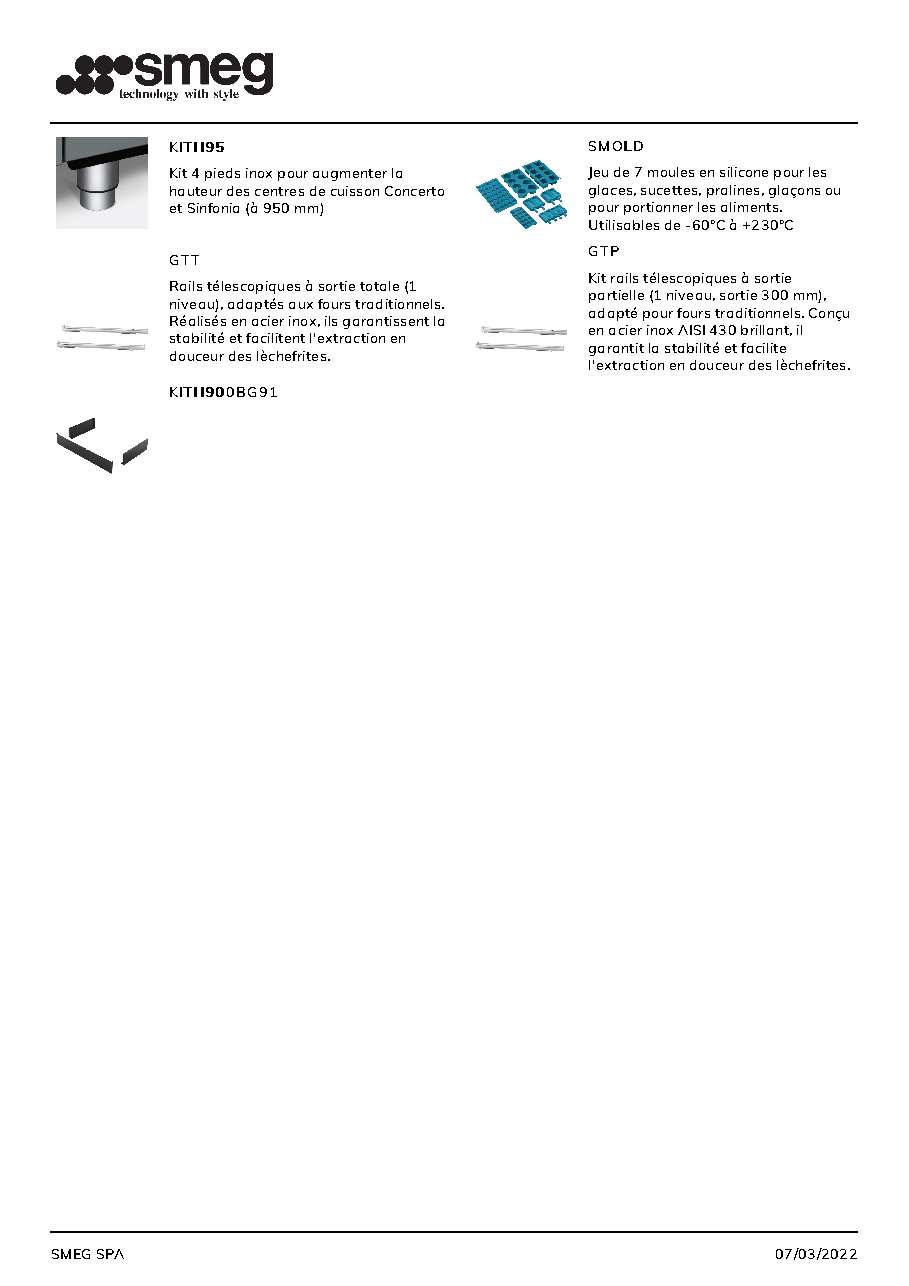 smeg
technology with style

KITH95

Kit 4 pieds inox pour augmenter la hauteur des centres de cuisson Concerto et Sinfonia (à 950 mm)

GTT

Rails télescopiques à sortie totale (1 niveau), adaptés aux fours traditionnels. Réalisés en acier inox, ils garantissent la stabilité et facilitent l'extraction en douceur des lèchefrites.

KITH900BG91

SMOLD

Jeu de 7 moules en silicone pour les glaces, sucettes, pralines, glaçons ou pour portionner les aliments. Utilisables de -60°C à +230°C

GTP

Kit rails télescopiques à sortie partielle (1 niveau, sortie 300 mm), adapté pour fours traditionnels. Conçu en acier inox AISI 430 brillant, il garantit la stabilité et facilite l'extraction en douceur des lèchefrites.

SMEG SPA

07/03/2022